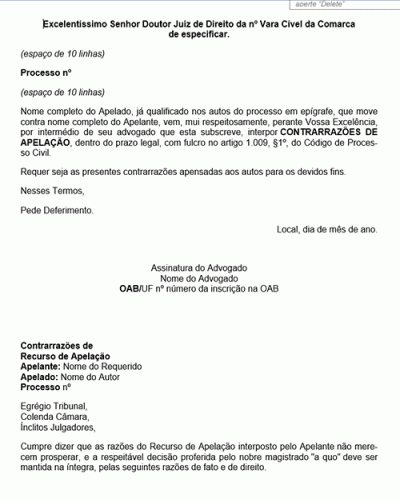 aperte "Delete"

Excelentíssimo Senhor Doutor Juiz de Direito da nº Vara Cível da Comarca de especificar.

(espaço de 10 linhas)

Processo nº

(espaço de 10 linhas)

Nome completo do Apelado, já qualificado nos autos do processo em epígrafe, que move contra nome completo do Apelante, vem, mui respeitosamente, perante Vossa Excelência, por intermédio de seu advogado que esta subscreve, interpor CONTRARRAZÕES DE APELAÇÃO, dentro do prazo legal, com fulcro no artigo 1.009, §1º, do Código de Processo Civil.

Requer seja as presentes contrarrazões apensadas aos autos para os devidos fins.

Nesses Termos,

Pede Deferimento.

Local, dia de mês de ano.

Assinatura do Advogado
Nome do Advogado
OAB/UF nº número da inscrição na OAB

Contrarrazões de
Recurso de Apelação
Apelante: Nome do Requerido
Apelado: Nome do Autor
Processo nº

Egrégio Tribunal,
Colenda Câmara,
Ínclitos Julgadores,

Cumpre dizer que as razões do Recurso de Apelação interposto pelo Apelante não merecem prosperar, e a respeitável decisão proferida pelo nobre magistrado "a quo" deve ser mantida na íntegra, pelas seguintes razões de fato e de direito.